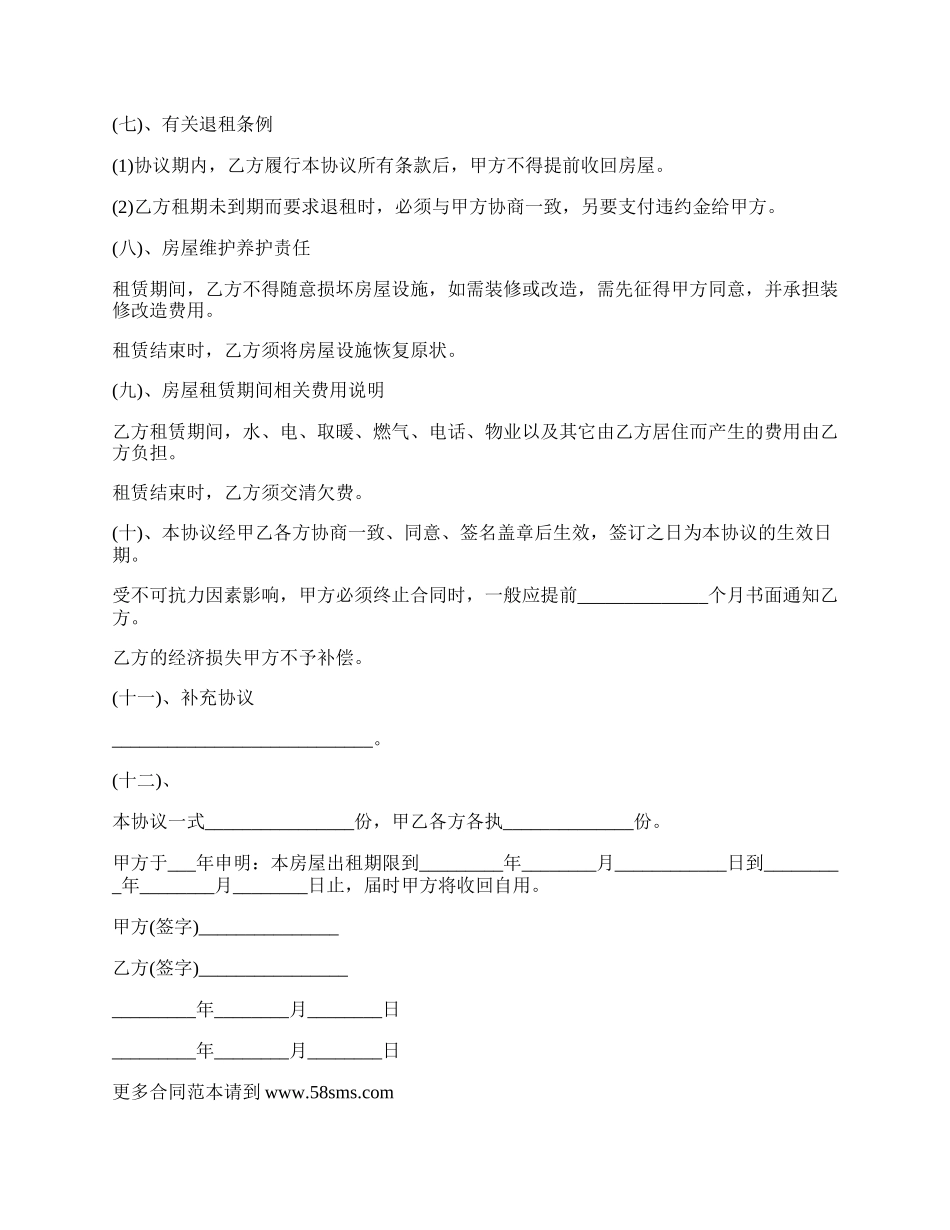 (七)、有关退租条例

(1)协议期内，乙方履行本协议所有条款后，甲方不得提前收回房屋。

(2)乙方租期未到期而要求退租时，必须与甲方协商一致，另要支付违约金给甲方。

(八)、房屋维护养护责任

租赁期间，乙方不得随意损坏房屋设施，如需装修或改造，需先征得甲方同意，并承担装修改造费用。

租赁结束时，乙方须将房屋设施恢复原状。

(九)、房屋租赁期间相关费用说明

乙方租赁期间，水、电、取暖、燃气、电话、物业以及其它由乙方居住而产生的费用由乙方负担。

租赁结束时，乙方须交清欠费。

(十)、本协议经甲乙各方协商一致、同意、签名盖章后生效，签订之日为本协议的生效日期。

受不可抗力因素影响，甲方必须终止合同时，一般应提前______________个月书面通知乙方。

乙方的经济损失甲方不予补偿。

(十一)、补充协议

____________________________。

(十二)、

本协议一式________________份，甲乙各方各执______________份。

甲方于___年申明：本房屋出租期限到_________年________月____________日到_________年________月________日止，届时甲方将收回自用。

甲方(签字)_______________

乙方(签字)________________

_________年________月________日

_________年________月________日

更多合同范本请到 www.58sms.com